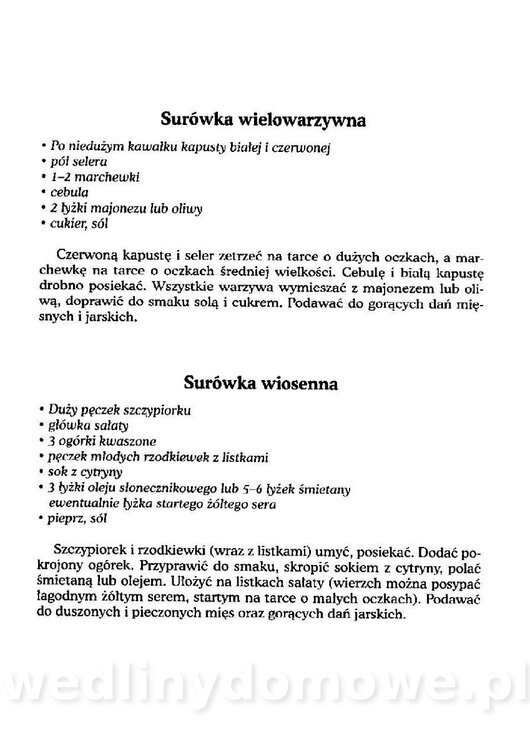 Surówka wielowarzywna

• Po niedużym kawałku kapusty białej i czerwonej
• pół selera
• 1–2 marchewki
• cebula
• 2 łyżki majonezu lub oliwy
• cukier, sól

Czerwoną kapustę i seler zetrzeć na tarce o dużych oczkach, a marchewkę na tarce o oczkach średniej wielkości. Cebulę i białą kapustę drobno posiekać. Wszystkie warzywa wymieszać z majonezem lub oliwą, doprawić do smaku solą i cukrem. Podawać do gorących dań mięsnych i jarskich.

Surówka wiosenna

• Duży pęczek szczypiorku
• główka sałaty
• 3 ogórki kwaszone
• pęczek młodych rzodkiewek z listkami
• sok z cytryny
• 3 łyżki oleju słonecznikowego lub 5–6 łyżek śmietany ewentualnie łyżka startego żółtego sera
• pieprz, sól

Szczypiorek i rzodkiewki (wraz z listkami) umyć, posiekać. Dodać pokrojony ogórek. Przyprawić do smaku, skropić sokiem z cytryny, polać śmietaną lub olejem. Ułożyć na listkach sałaty (wierzch można posypać łagodnym żółtym serem, startym na tarce o małych oczkach). Podawać do duszonych i pieczonych mięs oraz gorących dań jarskich.

wedlinydomowe.pl